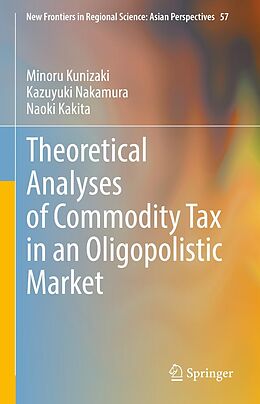 New Frontiers in Regional Science: Asian Perspectives 57

Minoru Kunizaki
Kazuyuki Nakamura
Naoki Kakita

Theoretical Analyses of Commodity Tax in an Oligopolistic Market

Springer